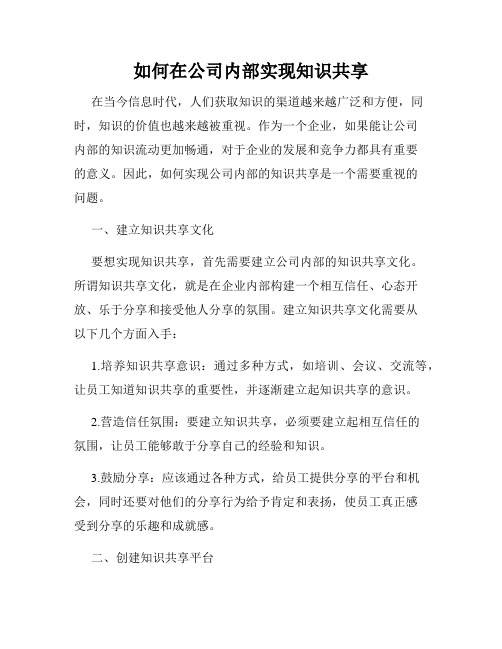 如何在公司内部实现知识共享

在当今信息时代，人们获取知识的渠道越来越广泛和方便，同时，知识的价值也越来越被重视。作为一个企业，如果能让公司内部的知识流动更加畅通，对于企业的发展和竞争力都具有重要的意义。因此，如何实现公司内部的知识共享是一个需要重视的问题。

一、建立知识共享文化

要想实现知识共享，首先需要建立公司内部的知识共享文化。所谓知识共享文化，就是在企业内部构建一个相互信任、心态开放、乐于分享和接受他人分享的氛围。建立知识共享文化需要从以下几个方面入手：

1.培养知识共享意识：通过多种方式，如培训、会议、交流等，让员工知道知识共享的重要性，并逐渐建立起知识共享的意识。

2.营造信任氛围：要建立知识共享，必须要建立起相互信任的氛围，让员工能够敢于分享自己的经验和知识。

3.鼓励分享：应该通过各种方式，给员工提供分享的平台和机会，同时还要对他们的分享行为给予肯定和表扬，使员工真正感受到分享的乐趣和成就感。

二、创建知识共享平台